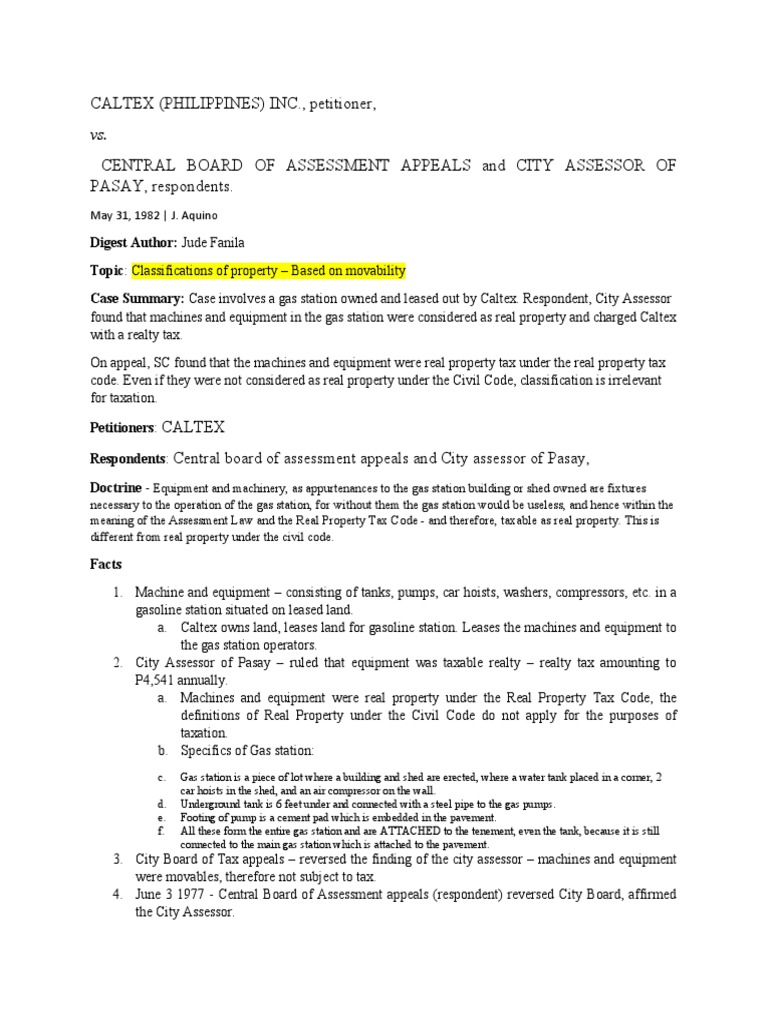 CALTEX (PHILIPPINES) INC., petitioner,

vs.

CENTRAL BOARD OF ASSESSMENT APPEALS and CITY ASSESSOR OF PASAY, respondents.

May 31, 1982 | J. Aquino

Digest Author: Jude Fanila

Topic: Classifications of property – Based on movability

Case Summary: Case involves a gas station owned and leased out by Caltex. Respondent, City Assessor found that machines and equipment in the gas station were considered as real property and charged Caltex with a realty tax.

On appeal, SC found that the machines and equipment were real property tax under the real property tax code. Even if they were not considered as real property under the Civil Code, classification is irrelevant for taxation.

Petitioners: CALTEX

Respondents: Central board of assessment appeals and City assessor of Pasay,

Doctrine - Equipment and machinery, as appurtenances to the gas station building or shed owned are fixtures necessary to the operation of the gas station, for without them the gas station would be useless, and hence within the meaning of the Assessment Law and the Real Property Tax Code - and therefore, taxable as real property. This is different from real property under the civil code.

Facts

1. Machine and equipment – consisting of tanks, pumps, car hoists, washers, compressors, etc. in a gasoline station situated on leased land.
 a. Caltex owns land, leases land for gasoline station. Leases the machines and equipment to the gas station operators.
2. City Assessor of Pasay – ruled that equipment was taxable realty – realty tax amounting to P4,541 annually.
 a. Machines and equipment were real property under the Real Property Tax Code, the definitions of Real Property under the Civil Code do not apply for the purposes of taxation.
 b. Specifics of Gas station:
 c. Gas station is a piece of lot where a building and shed are erected, where a water tank placed in a corner, 2 car hoists in the shed, and an air compressor on the wall.
 d. Underground tank is 6 feet under and connected with a steel pipe to the gas pumps.
 e. Footing of pump is a cement pad which is embedded in the pavement.
 f. All these form the entire gas station and are ATTACHED to the tenement, even the tank, because it is still connected to the main gas station which is attached to the pavement.
3. City Board of Tax appeals – reversed the finding of the city assessor – machines and equipment were movables, therefore not subject to tax.
4. June 3 1977 - Central Board of Assessment appeals (respondent) reversed City Board, affirmed the City Assessor.